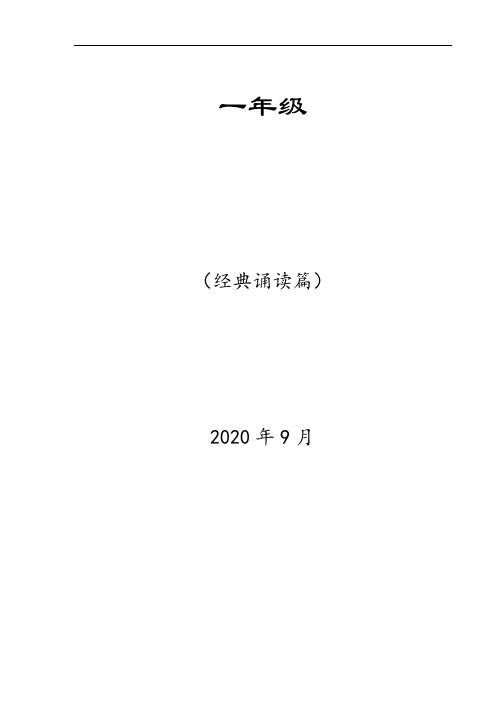 一年级

（经典诵读篇）

2020 年 9 月